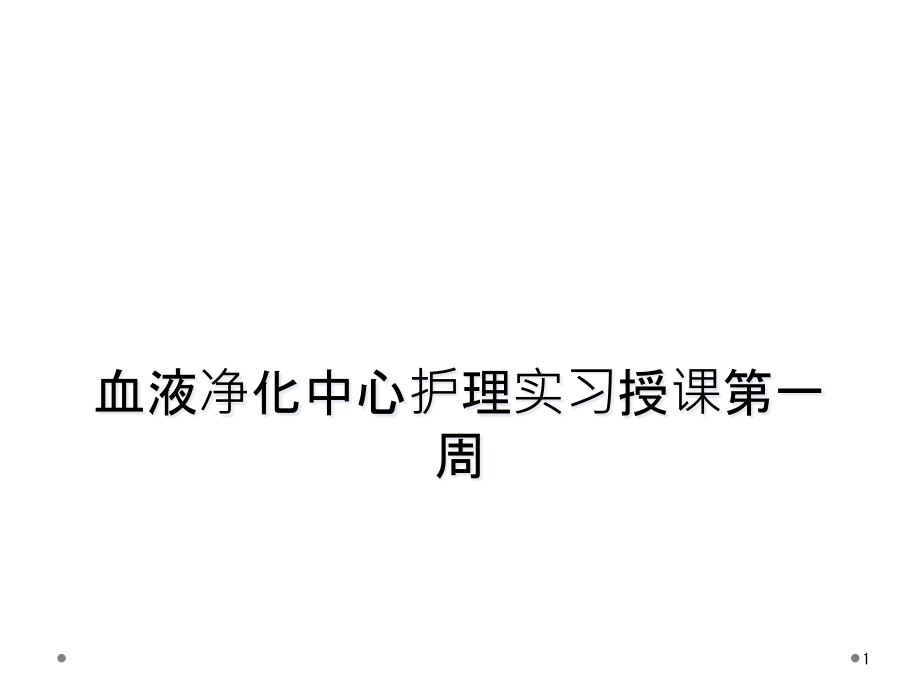 血液净化中心护理实习授课第一周

1